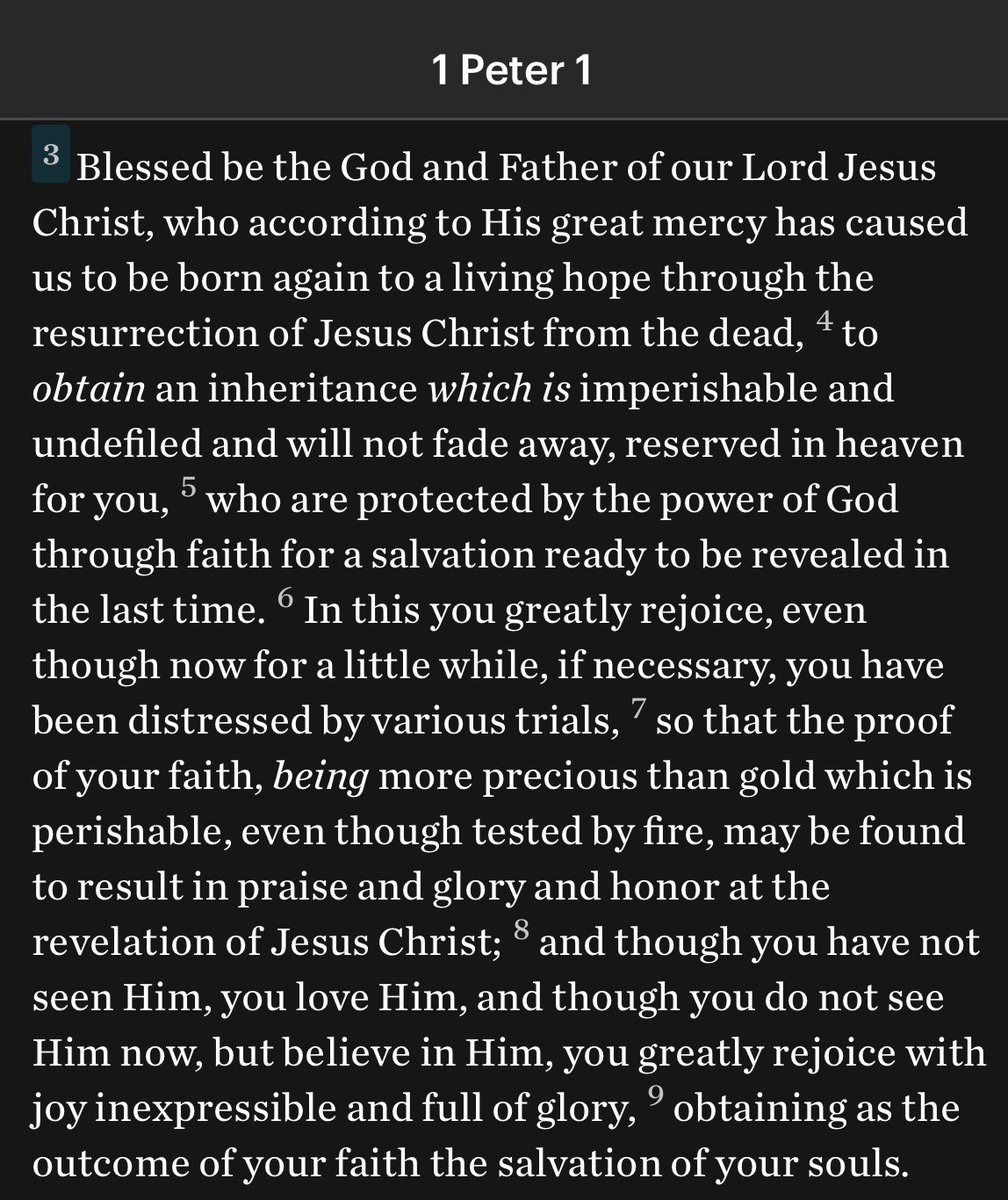 1 Peter 1

3 Blessed be the God and Father of our Lord Jesus Christ, who according to His great mercy has caused us to be born again to a living hope through the resurrection of Jesus Christ from the dead, 4 to obtain an inheritance which is imperishable and undefiled and will not fade away, reserved in heaven for you, 5 who are protected by the power of God through faith for a salvation ready to be revealed in the last time. 6 In this you greatly rejoice, even though now for a little while, if necessary, you have been distressed by various trials, 7 so that the proof of your faith, being more precious than gold which is perishable, even though tested by fire, may be found to result in praise and glory and honor at the revelation of Jesus Christ; 8 and though you have not seen Him, you love Him, and though you do not see Him now, but believe in Him, you greatly rejoice with joy inexpressible and full of glory, 9 obtaining as the outcome of your faith the salvation of your souls.